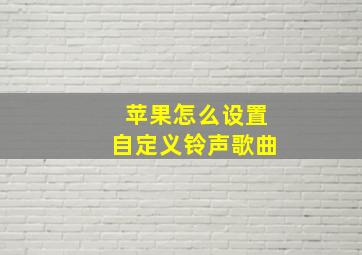 苹果怎么设置
自定义铃声歌曲